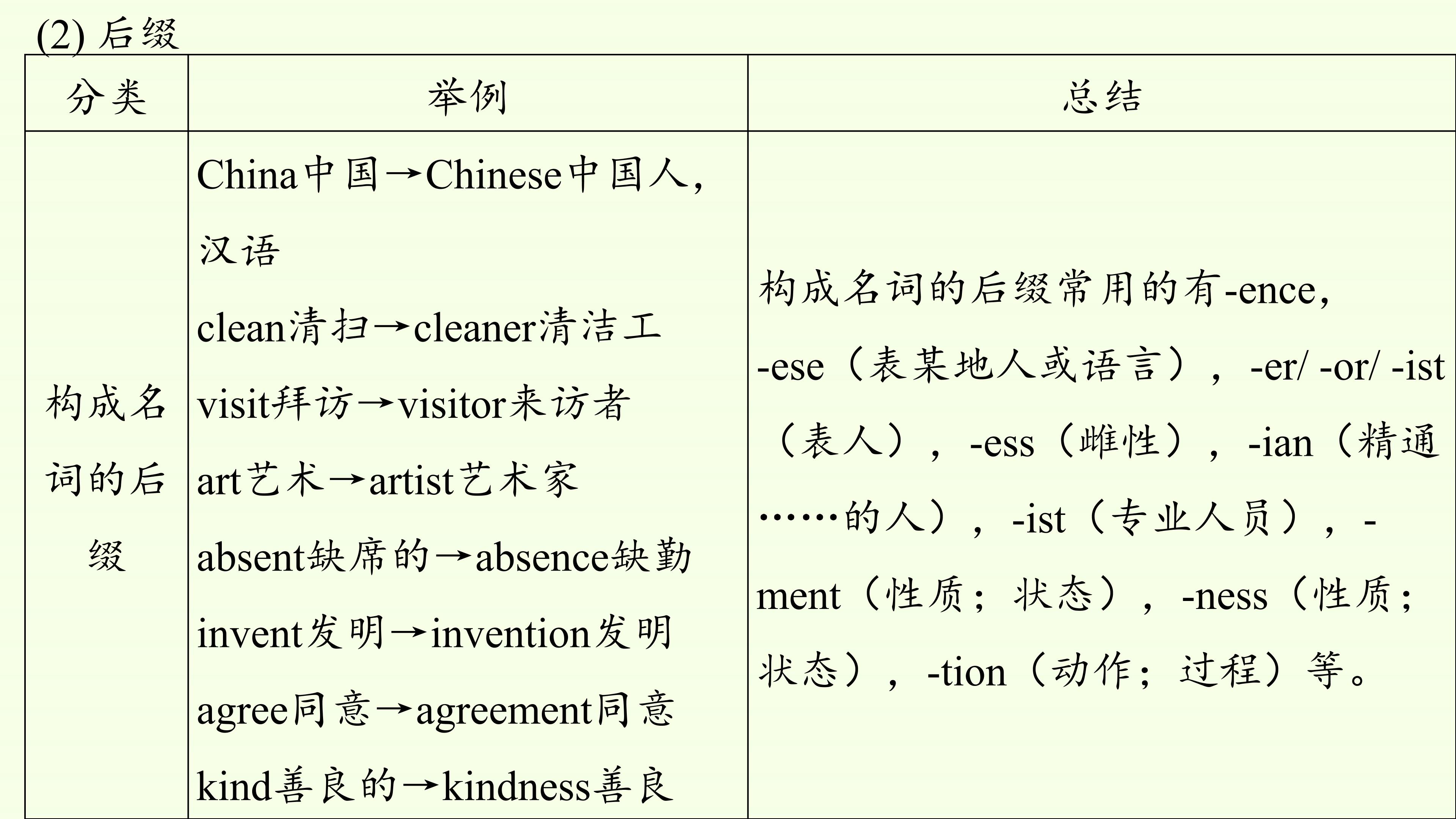 (2)后缀

| 分类 | 举例 | 总结 |
|---|---|---|
| 构成名词的后缀 | China中国→Chinese中国人，汉语 clean清扫→cleaner清洁工 visit拜访→visitor来访者 art艺术→artist艺术家 absent缺席的→absence缺勤 invent发明→invention发明 agree同意→agreement同意 kind善良的→kindness善良 | 构成名词的后缀常用的有-ence，-ese（表某地人或语言），-er/ -or/ -ist（表人），-ess（雌性），-ian（精通……的人），-ist（专业人员），-ment（性质；状态），-ness（性质；状态），-tion（动作；过程）等。 |